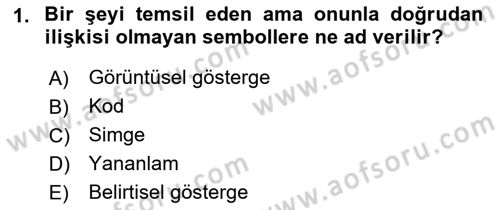 1. Bir şeyi temsil eden ama onunla doğrudan ilişkisi olmayan sembollere ne ad verilir?

A) Görüntüsel gösterge
B) Kod
C) Simge
D) Yananlam
E) Belirtisel gösterge

www.aofsoru.com
www.aofsoru.com
www.aofsoru.com
www.aofsoru.com